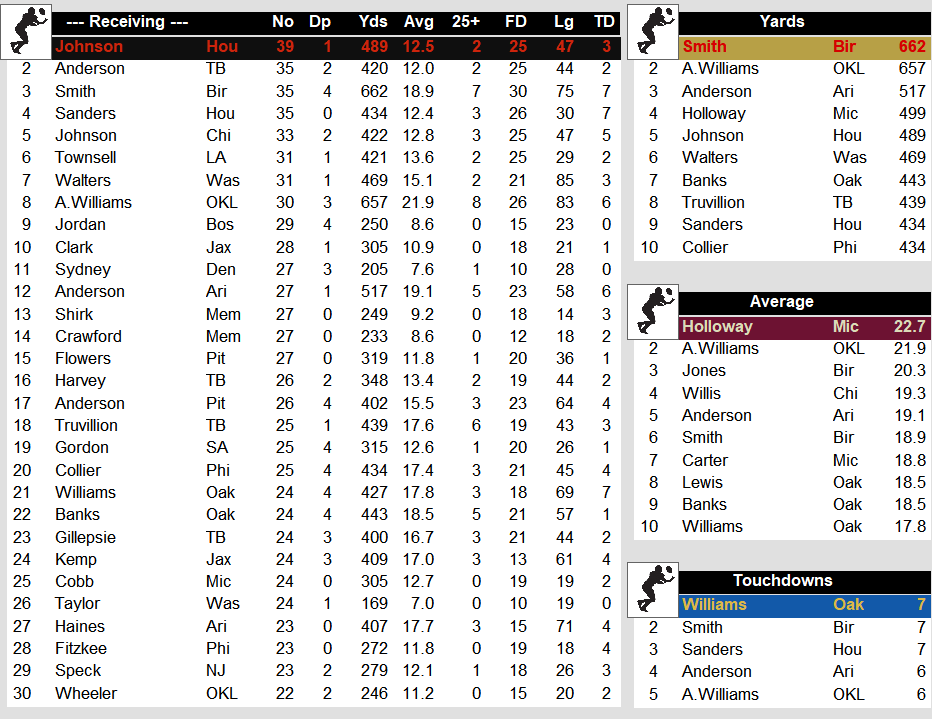 | | --- Receiving --- | | No | Dp | Yds | Avg | 25+ | FD | Lg | TD |
|---|---|---|---|---|---|---|---|---|---|---|
| | Johnson | Hou | 39 | 1 | 489 | 12.5 | 2 | 25 | 47 | 3 |
| 2 | Anderson | TB | 35 | 2 | 420 | 12.0 | 2 | 25 | 44 | 2 |
| 3 | Smith | Bir | 35 | 4 | 662 | 18.9 | 7 | 30 | 75 | 7 |
| 4 | Sanders | Hou | 35 | 0 | 434 | 12.4 | 3 | 26 | 30 | 7 |
| 5 | Johnson | Chi | 33 | 2 | 422 | 12.8 | 3 | 25 | 47 | 5 |
| 6 | Townsell | LA | 31 | 1 | 421 | 13.6 | 2 | 25 | 29 | 2 |
| 7 | Walters | Was | 31 | 1 | 469 | 15.1 | 2 | 21 | 85 | 3 |
| 8 | A.Williams | OKL | 30 | 3 | 657 | 21.9 | 8 | 26 | 83 | 6 |
| 9 | Jordan | Bos | 29 | 4 | 250 | 8.6 | 0 | 15 | 23 | 0 |
| 10 | Clark | Jax | 28 | 1 | 305 | 10.9 | 0 | 18 | 21 | 1 |
| 11 | Sydney | Den | 27 | 3 | 205 | 7.6 | 1 | 10 | 28 | 0 |
| 12 | Anderson | Ari | 27 | 1 | 517 | 19.1 | 5 | 23 | 58 | 6 |
| 13 | Shirk | Mem | 27 | 0 | 249 | 9.2 | 0 | 18 | 14 | 3 |
| 14 | Crawford | Mem | 27 | 0 | 233 | 8.6 | 0 | 12 | 18 | 2 |
| 15 | Flowers | Pit | 27 | 0 | 319 | 11.8 | 1 | 20 | 36 | 1 |
| 16 | Harvey | TB | 26 | 2 | 348 | 13.4 | 2 | 19 | 44 | 2 |
| 17 | Anderson | Pit | 26 | 4 | 402 | 15.5 | 3 | 23 | 64 | 4 |
| 18 | Truvillion | TB | 25 | 1 | 439 | 17.6 | 6 | 19 | 43 | 3 |
| 19 | Gordon | SA | 25 | 4 | 315 | 12.6 | 1 | 20 | 26 | 1 |
| 20 | Collier | Phi | 25 | 4 | 434 | 17.4 | 3 | 21 | 45 | 4 |
| 21 | Williams | Oak | 24 | 4 | 427 | 17.8 | 3 | 18 | 69 | 7 |
| 22 | Banks | Oak | 24 | 4 | 443 | 18.5 | 5 | 21 | 57 | 1 |
| 23 | Gillepsie | TB | 24 | 3 | 400 | 16.7 | 3 | 21 | 44 | 2 |
| 24 | Kemp | Jax | 24 | 3 | 409 | 17.0 | 3 | 13 | 61 | 4 |
| 25 | Cobb | Mic | 24 | 0 | 305 | 12.7 | 0 | 19 | 19 | 2 |
| 26 | Taylor | Was | 24 | 1 | 169 | 7.0 | 0 | 10 | 19 | 0 |
| 27 | Haines | Ari | 23 | 0 | 407 | 17.7 | 3 | 15 | 71 | 4 |
| 28 | Fitzkee | Phi | 23 | 0 | 272 | 11.8 | 0 | 19 | 18 | 4 |
| 29 | Speck | NJ | 23 | 2 | 279 | 12.1 | 1 | 18 | 26 | 3 |
| 30 | Wheeler | OKL | 22 | 2 | 246 | 11.2 | 0 | 15 | 20 | 2 |

| | Yards | | |
|---|---|---|---|
| | Smith | Bir | 662 |
| 2 | A.Williams | OKL | 657 |
| 3 | Anderson | Ari | 517 |
| 4 | Holloway | Mic | 499 |
| 5 | Johnson | Hou | 489 |
| 6 | Walters | Was | 469 |
| 7 | Banks | Oak | 443 |
| 8 | Truvillion | TB | 439 |
| 9 | Sanders | Hou | 434 |
| 10 | Collier | Phi | 434 |

| | Average | | |
|---|---|---|---|
| | Holloway | Mic | 22.7 |
| 2 | A.Williams | OKL | 21.9 |
| 3 | Jones | Bir | 20.3 |
| 4 | Willis | Chi | 19.3 |
| 5 | Anderson | Ari | 19.1 |
| 6 | Smith | Bir | 18.9 |
| 7 | Carter | Mic | 18.8 |
| 8 | Lewis | Oak | 18.5 |
| 9 | Banks | Oak | 18.5 |
| 10 | Williams | Oak | 17.8 |

| | Touchdowns | | |
|---|---|---|---|
| | Williams | Oak | 7 |
| 2 | Smith | Bir | 7 |
| 3 | Sanders | Hou | 7 |
| 4 | Anderson | Ari | 6 |
| 5 | A.Williams | OKL | 6 |